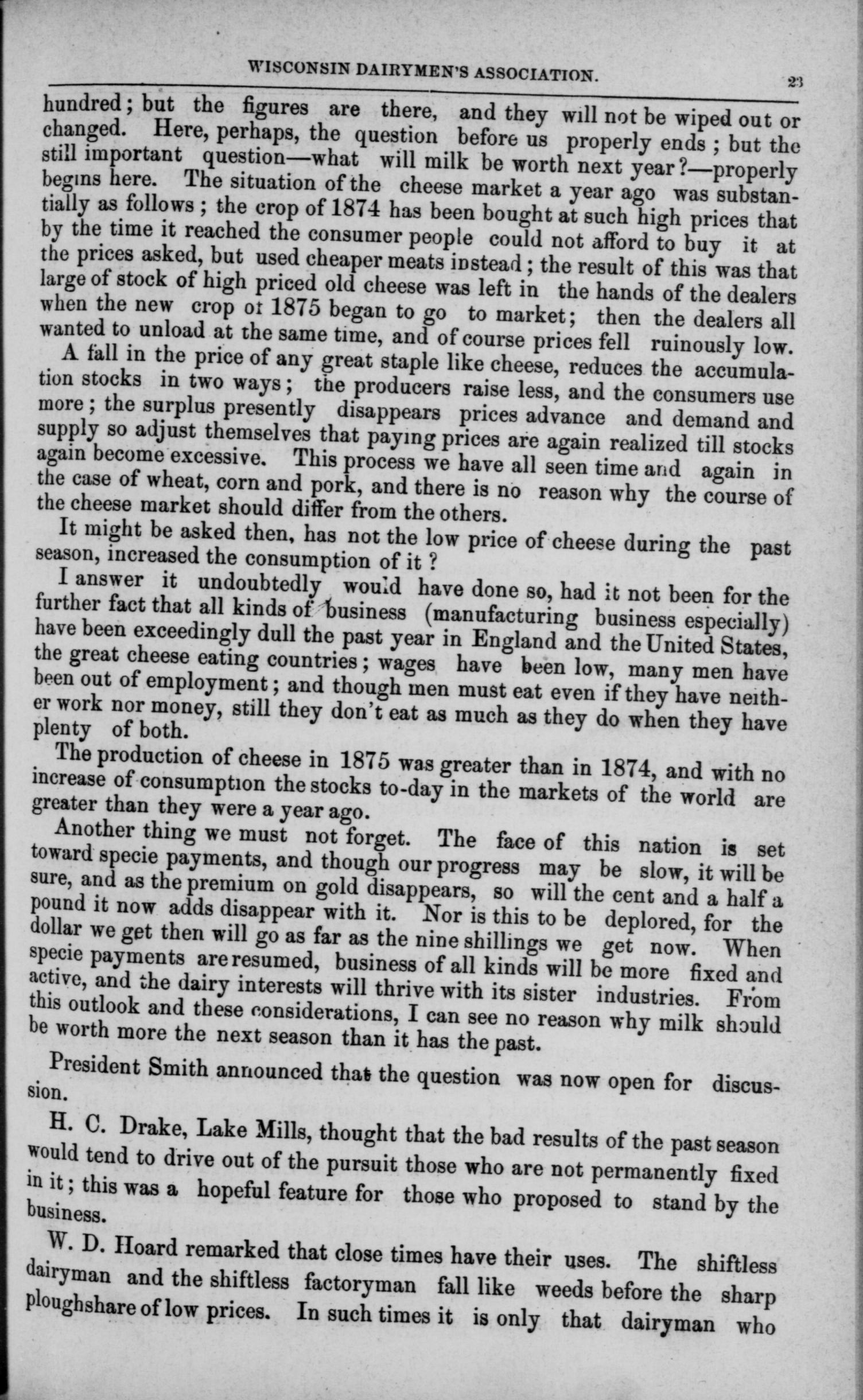 WISCONSIN DAIRYMEN'S ASSOCIATION. 23

hundred; but the figures are there, and they will not be wiped out or changed. Here, perhaps, the question before us properly ends; but the still important question—what will milk be worth next year?—properly begins here. The situation of the cheese market a year ago was substantially as follows; the crop of 1874 has been bought at such high prices that by the time it reached the consumer people could not afford to buy it at the prices asked, but used cheaper meats instead; the result of this was that large of stock of high priced old cheese was left in the hands of the dealers when the new crop of 1875 began to go to market; then the dealers all wanted to unload at the same time, and of course prices fell ruinously low.

A fall in the price of any great staple like cheese, reduces the accumulation stocks in two ways; the producers raise less, and the consumers use more; the surplus presently disappears prices advance and demand and supply so adjust themselves that paying prices are again realized till stocks again become excessive. This process we have all seen time and again in the case of wheat, corn and pork, and there is no reason why the course of the cheese market should differ from the others.

It might be asked then, has not the low price of cheese during the past season, increased the consumption of it?

I answer it undoubtedly would have done so, had it not been for the further fact that all kinds of business (manufacturing business especially) have been exceedingly dull the past year in England and the United States, the great cheese eating countries; wages have been low, many men have been out of employment; and though men must eat even if they have neither work nor money, still they don't eat as much as they do when they have plenty of both.

The production of cheese in 1875 was greater than in 1874, and with no increase of consumption the stocks to-day in the markets of the world are greater than they were a year ago.

Another thing we must not forget. The face of this nation is set toward specie payments, and though our progress may be slow, it will be sure, and as the premium on gold disappears, so will the cent and a half a pound it now adds disappear with it. Nor is this to be deplored, for the dollar we get then will go as far as the nine shillings we get now. When specie payments are resumed, business of all kinds will be more fixed and active, and the dairy interests will thrive with its sister industries. From this outlook and these considerations, I can see no reason why milk should be worth more the next season than it has the past.

President Smith announced that the question was now open for discussion.

H. C. Drake, Lake Mills, thought that the bad results of the past season would tend to drive out of the pursuit those who are not permanently fixed in it; this was a hopeful feature for those who proposed to stand by the business.

W. D. Hoard remarked that close times have their uses. The shiftless dairyman and the shiftless factoryman fall like weeds before the sharp ploughshare of low prices. In such times it is only that dairyman who